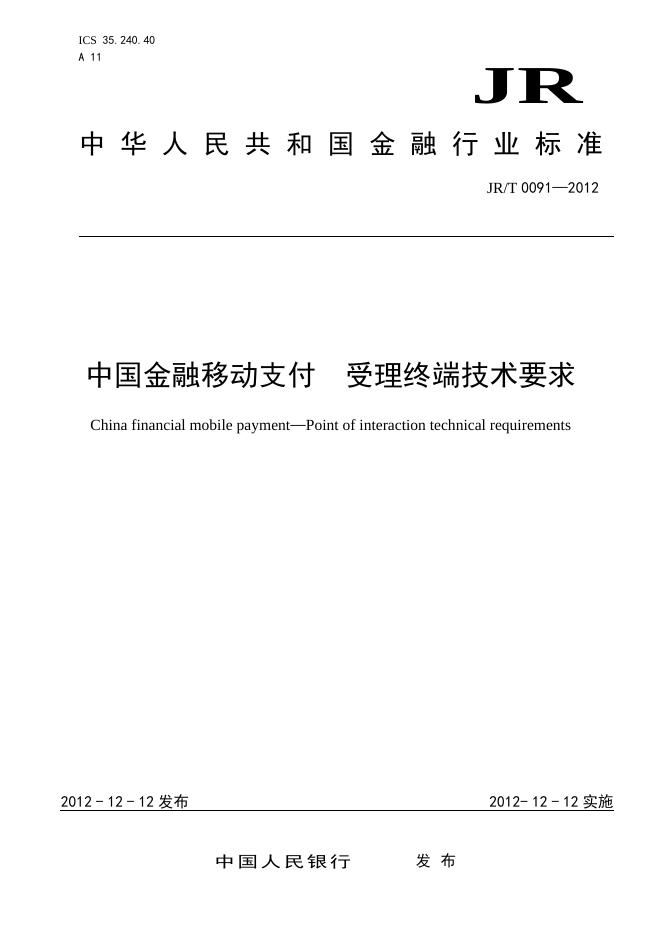 ICS 35.240.40
A 11

JR

中华人民共和国金融行业标准

JR/T 0091—2012

中国金融移动支付　受理终端技术要求

China financial mobile payment—Point of interaction technical requirements

2012 - 12 - 12 发布

2012- 12 - 12 实施

中国人民银行　　发布